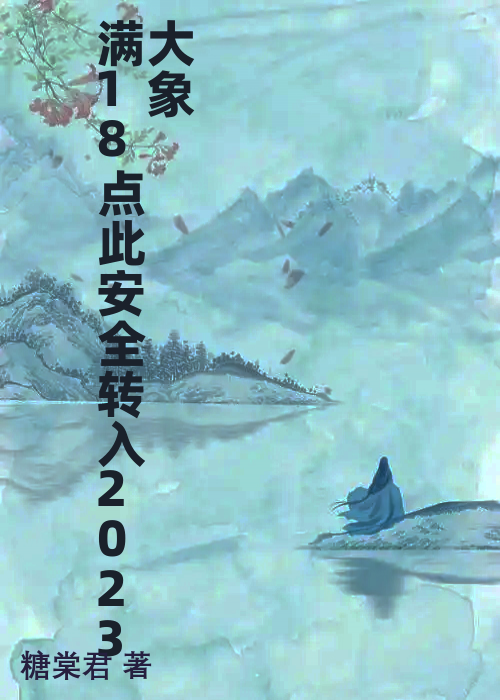 大象满18点此安全转入2023

糖棠君 著